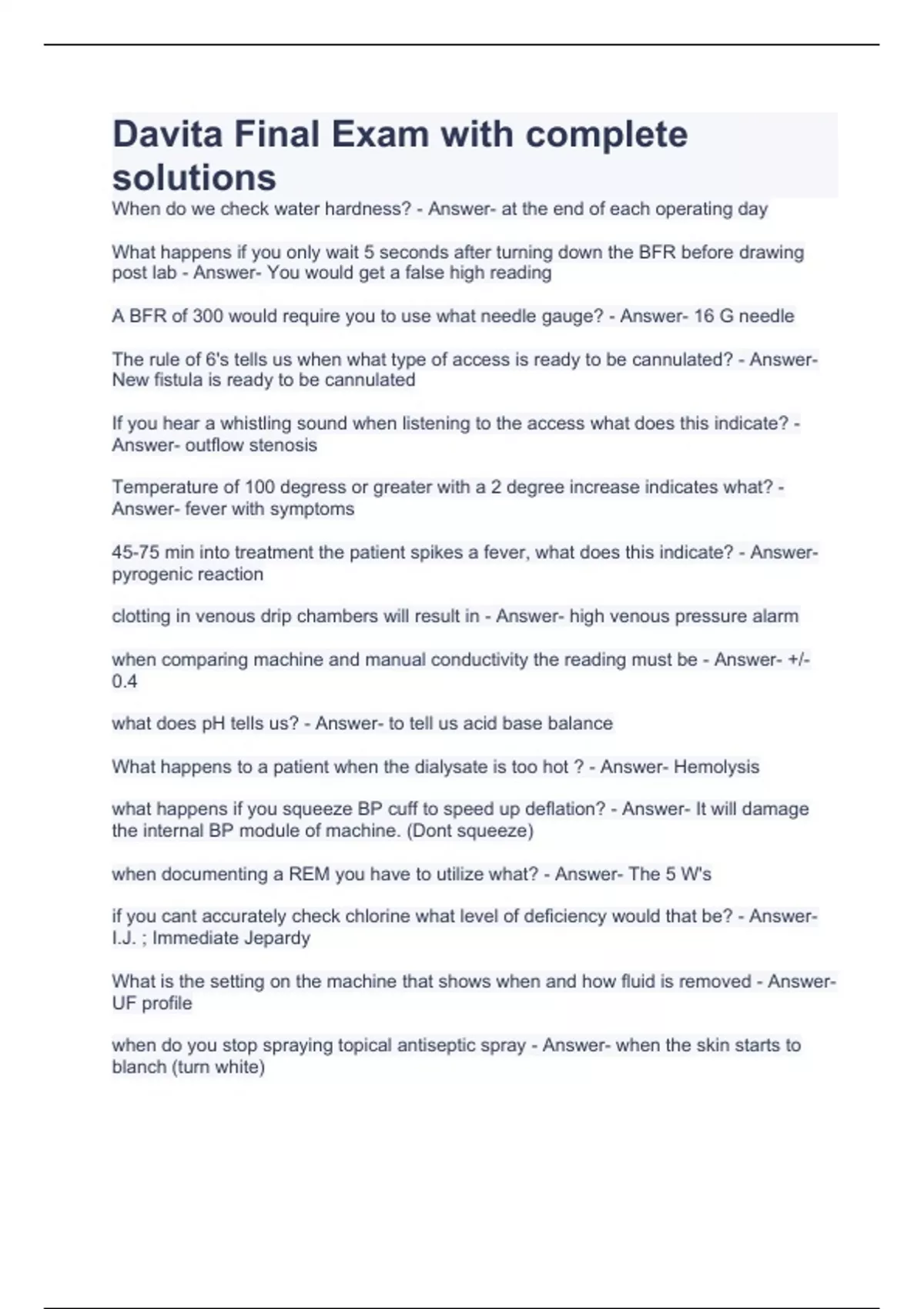 Davita Final Exam with complete solutions

When do we check water hardness? - Answer- at the end of each operating day

What happens if you only wait 5 seconds after turning down the BFR before drawing post lab - Answer- You would get a false high reading

A BFR of 300 would require you to use what needle gauge? - Answer- 16 G needle

The rule of 6's tells us when what type of access is ready to be cannulated? - Answer- New fistula is ready to be cannulated

If you hear a whistling sound when listening to the access what does this indicate? - Answer- outflow stenosis

Temperature of 100 degress or greater with a 2 degree increase indicates what? - Answer- fever with symptoms

45-75 min into treatment the patient spikes a fever, what does this indicate? - Answer- pyrogenic reaction

clotting in venous drip chambers will result in - Answer- high venous pressure alarm

when comparing machine and manual conductivity the reading must be - Answer- +/- 0.4

what does pH tells us? - Answer- to tell us acid base balance

What happens to a patient when the dialysate is too hot ? - Answer- Hemolysis

what happens if you squeeze BP cuff to speed up deflation? - Answer- It will damage the internal BP module of machine. (Dont squeeze)

when documenting a REM you have to utilize what? - Answer- The 5 W's

if you cant accurately check chlorine what level of deficiency would that be? - Answer- I.J. ; Immediate Jepardy

What is the setting on the machine that shows when and how fluid is removed - Answer- UF profile

when do you stop spraying topical antiseptic spray - Answer- when the skin starts to blanch (turn white)